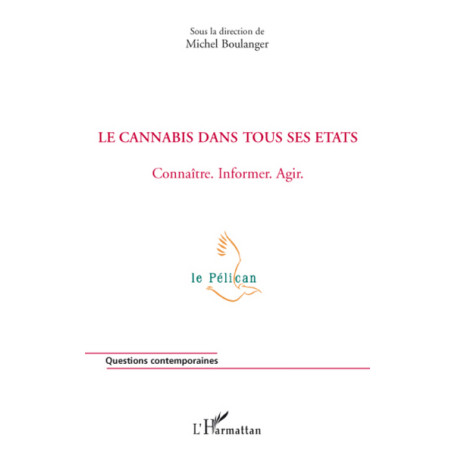 Sous la direction de
Michel Boulanger

LE CANNABIS DANS TOUS SES ETATS

Connaître. Informer. Agir.

le Pélican

Questions contemporaines

L'Harmattan